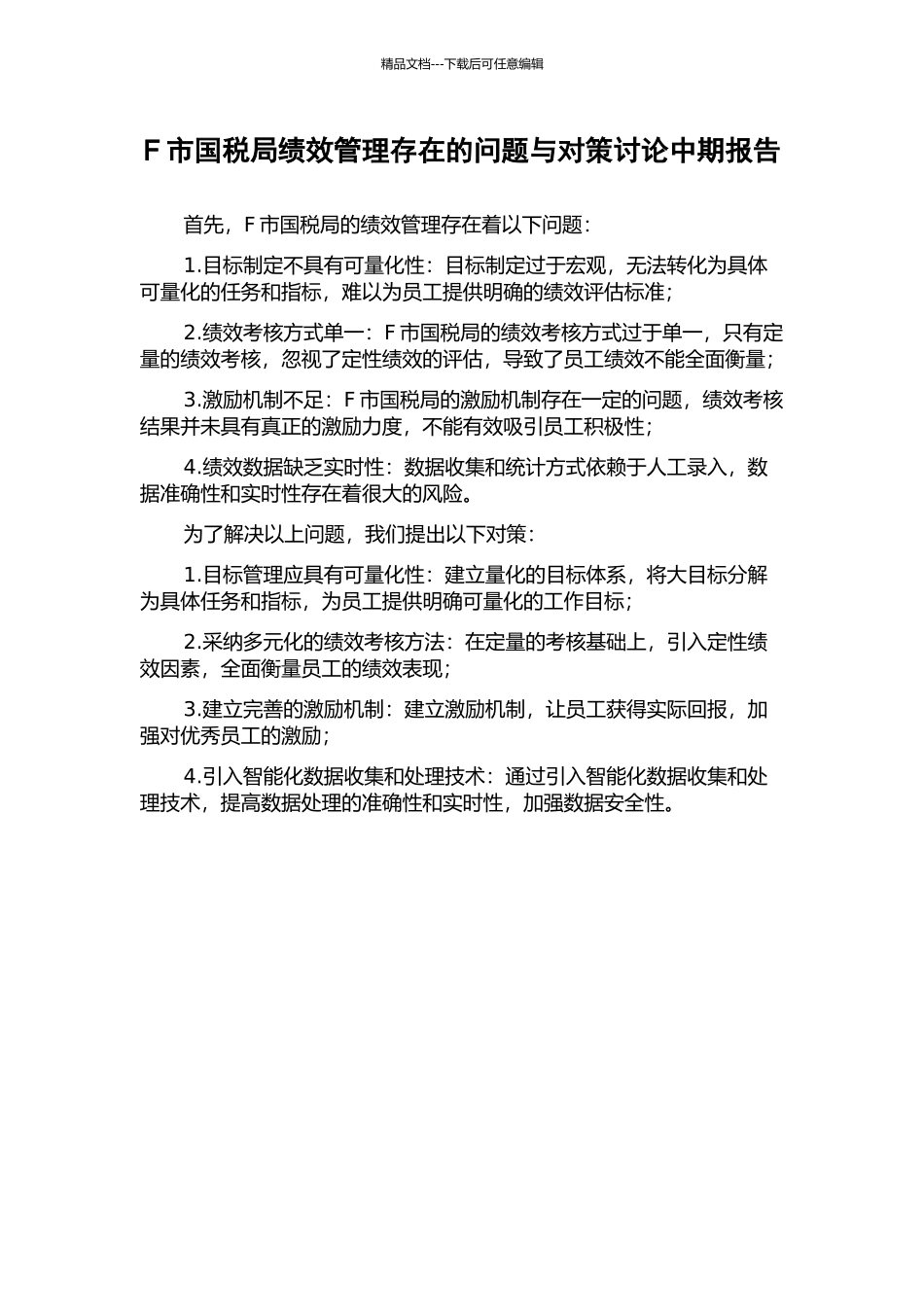 精品文档---下载后可任意编辑

F 市国税局绩效管理存在的问题与对策讨论中期报告

首先，F 市国税局的绩效管理存在着以下问题：

1.目标制定不具有可量化性：目标制定过于宏观，无法转化为具体可量化的任务和指标，难以为员工提供明确的绩效评估标准；

2.绩效考核方式单一：F 市国税局的绩效考核方式过于单一，只有定量的绩效考核，忽视了定性绩效的评估，导致了员工绩效不能全面衡量；

3.激励机制不足：F 市国税局的激励机制存在一定的问题，绩效考核结果并未具有真正的激励力度，不能有效吸引员工积极性；

4.绩效数据缺乏实时性：数据收集和统计方式依赖于人工录入，数据准确性和实时性存在着很大的风险。

为了解决以上问题，我们提出以下对策：

1.目标管理应具有可量化性：建立量化的目标体系，将大目标分解为具体任务和指标，为员工提供明确可量化的工作目标；

2.采纳多元化的绩效考核方法：在定量的考核基础上，引入定性绩效因素，全面衡量员工的绩效表现；

3.建立完善的激励机制：建立激励机制，让员工获得实际回报，加强对优秀员工的激励；

4.引入智能化数据收集和处理技术：通过引入智能化数据收集和处理技术，提高数据处理的准确性和实时性，加强数据安全性。